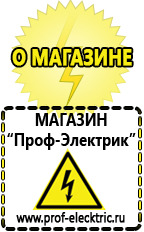 О МАГАЗИНЕ

МАГАЗИН
“Проф-Электрик”

www.prof-electric.ru